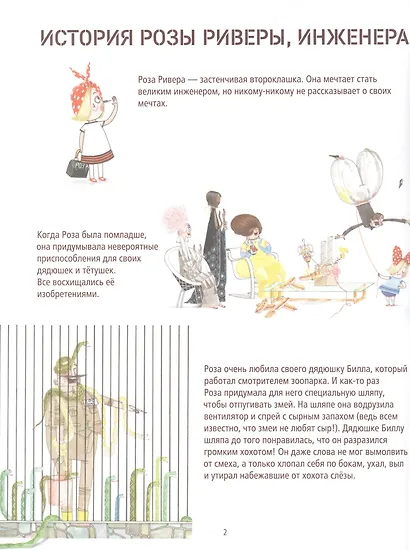 ИСТОРИЯ РОЗЫ РИВЕРЫ, ИНЖЕНЕРА

Роза Ривера — застенчивая второклашка. Она мечтает стать великим инженером, но никому-никому не рассказывает о своих мечтах.

РОЗА

Когда Роза была помладше, она придумывала невероятные приспособления для своих дядюшек и тётушек. Все восхищались её изобретениями.

Роза очень любила своего дядюшку Билла, который работал смотрителем зоопарка. И как-то раз Роза придумала для него специальную шляпу, чтобы отпугивать змей. На шляпе она водрузила вентилятор и спрей с сырным запахом (ведь всем известно, что змеи не любят сыр!). Дядюшке Биллу шляпа до того понравилась, что он разразился громким хохотом! Он даже слова не мог вымолвить от смеха, а только хлопал себя по бокам, ухал, выл и утирал набежавшие от хохота слёзы.

2